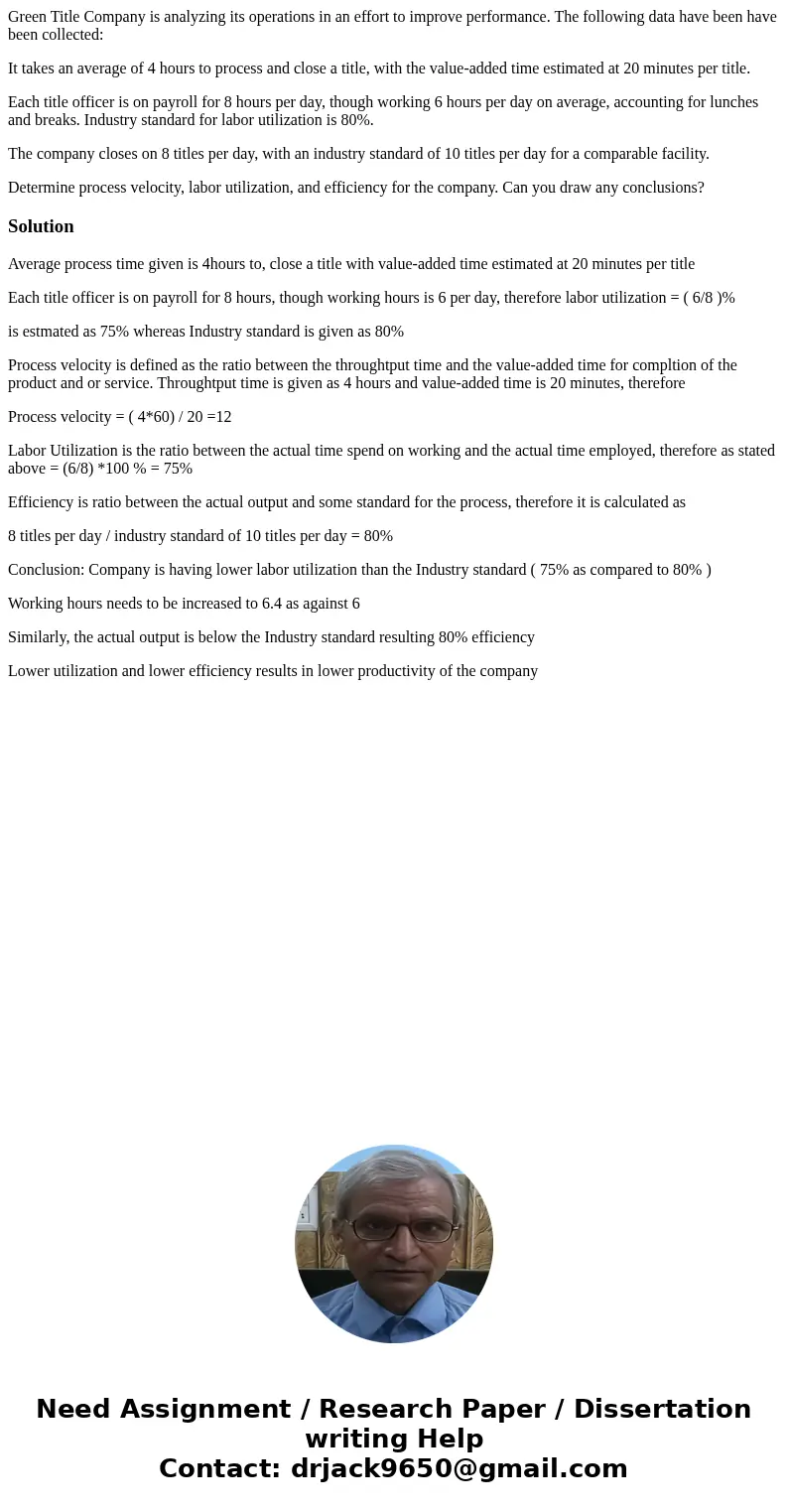 Green Title Company is analyzing its operations in an effort to improve performance. The following data have been have been collected:

It takes an average of 4 hours to process and close a title, with the value-added time estimated at 20 minutes per title.

Each title officer is on payroll for 8 hours per day, though working 6 hours per day on average, accounting for lunches and breaks. Industry standard for labor utilization is 80%.

The company closes on 8 titles per day, with an industry standard of 10 titles per day for a comparable facility.

Determine process velocity, labor utilization, and efficiency for the company. Can you draw any conclusions?

Solution

Average process time given is 4hours to, close a title with value-added time estimated at 20 minutes per title

Each title officer is on payroll for 8 hours, though working hours is 6 per day, therefore labor utilization = ( 6/8 )%

is estmated as 75% whereas Industry standard is given as 80%

Process velocity is defined as the ratio between the throughtput time and the value-added time for compltion of the product and or service. Throughtput time is given as 4 hours and value-added time is 20 minutes, therefore

Process velocity = ( 4*60) / 20 =12

Labor Utilization is the ratio between the actual time spend on working and the actual time employed, therefore as stated above = (6/8) *100 % = 75%

Efficiency is ratio between the actual output and some standard for the process, therefore it is calculated as

8 titles per day / industry standard of 10 titles per day = 80%

Conclusion: Company is having lower labor utilization than the Industry standard ( 75% as compared to 80% )

Working hours needs to be increased to 6.4 as against 6

Similarly, the actual output is below the Industry standard resulting 80% efficiency

Lower utilization and lower efficiency results in lower productivity of the company

Need Assignment / Research Paper / Dissertation writing Help
Contact: drjack9650@gmail.com